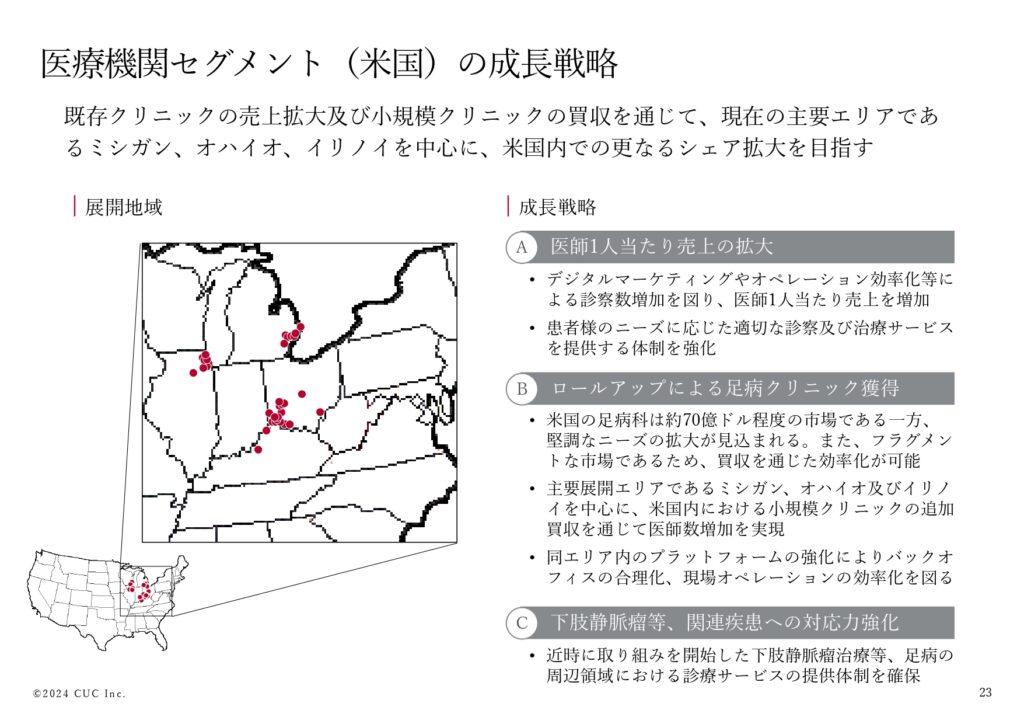 医療機関セグメント（米国）の成長戦略

既存クリニックの売上拡大及び小規模クリニックの買収を通じて、現在の主要エリアであるミシガン、オハイオ、イリノイを中心に、米国内での更なるシェア拡大を目指す

展開地域

成長戦略

A 医師1人当たり売上の拡大

• デジタルマーケティングやオペレーション効率化等による診察数増加を図り、医師1人当たり売上を増加
• 患者様のニーズに応じた適切な診察及び治療サービスを提供する体制を強化

B ロールアップによる足病クリニック獲得

• 米国の足病科は約70億ドル程度の市場である一方、堅調なニーズの拡大が見込まれる。また、フラグメントな市場であるため、買収を通じた効率化が可能
• 主要展開エリアであるミシガン、オハイオ及びイリノイを中心に、米国内における小規模クリニックの追加買収を通じて医師数増加を実現
• 同エリア内のプラットフォームの強化によりバックオフィスの合理化、現場オペレーションの効率化を図る

C 下肢静脈瘤等、関連疾患への対応力強化

• 近時に取り組みを開始した下肢静脈瘤治療等、足病の周辺領域における診療サービスの提供体制を確保

©2024 CUC Inc.

23